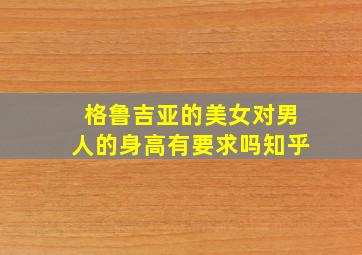 格鲁吉亚的美女对男人的身高有要求吗知乎